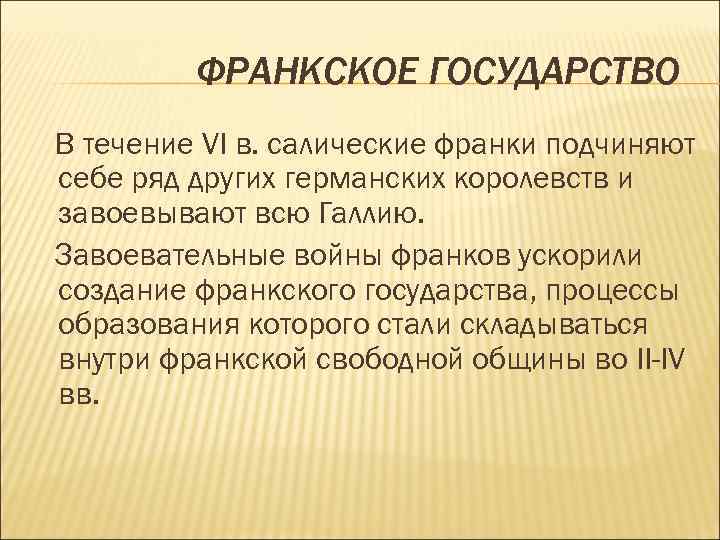 ФРАНКСКОЕ ГОСУДАРСТВО

В течение VI в. салические франки подчиняют себе ряд других германских королевств и завоевывают всю Галлию.

Завоевательные войны франков ускорили создание франкского государства, процессы образования которого стали складываться внутри франкской свободной общины во II-IV вв.